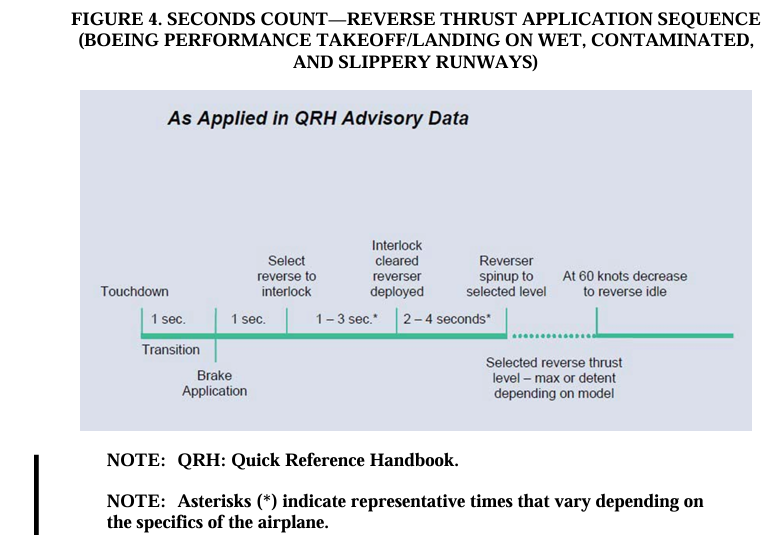 FIGURE 4. SECONDS COUNT—REVERSE THRUST APPLICATION SEQUENCE (BOEING PERFORMANCE TAKEOFF/LANDING ON WET, CONTAMINATED, AND SLIPPERY RUNWAYS)

As Applied in QRH Advisory Data

Touchdown

Select reverse to interlock

Interlock cleared reverser deployed

Reverser spinup to selected level

At 60 knots decrease to reverse idle

1 sec.

1 sec.

1 – 3 sec.*

2 – 4 seconds*

Transition

Brake Application

Selected reverse thrust level – max or detent depending on model

NOTE: QRH: Quick Reference Handbook.

NOTE: Asterisks (*) indicate representative times that vary depending on the specifics of the airplane.